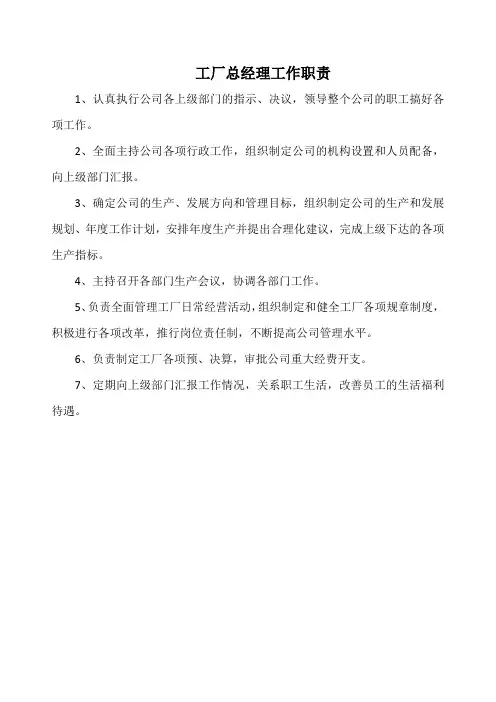 工厂总经理工作职责

1、认真执行公司各上级部门的指示、决议，领导整个公司的职工搞好各项工作。

2、全面主持公司各项行政工作，组织制定公司的机构设置和人员配备，向上级部门汇报。

3、确定公司的生产、发展方向和管理目标，组织制定公司的生产和发展规划、年度工作计划，安排年度生产并提出合理化建议，完成上级下达的各项生产指标。

4、主持召开各部门生产会议，协调各部门工作。

5、负责全面管理工厂日常经营活动，组织制定和健全工厂各项规章制度，积极进行各项改革，推行岗位责任制，不断提高公司管理水平。

6、负责制定工厂各项预、决算，审批公司重大经费开支。

7、定期向上级部门汇报工作情况，关系职工生活，改善员工的生活福利待遇。